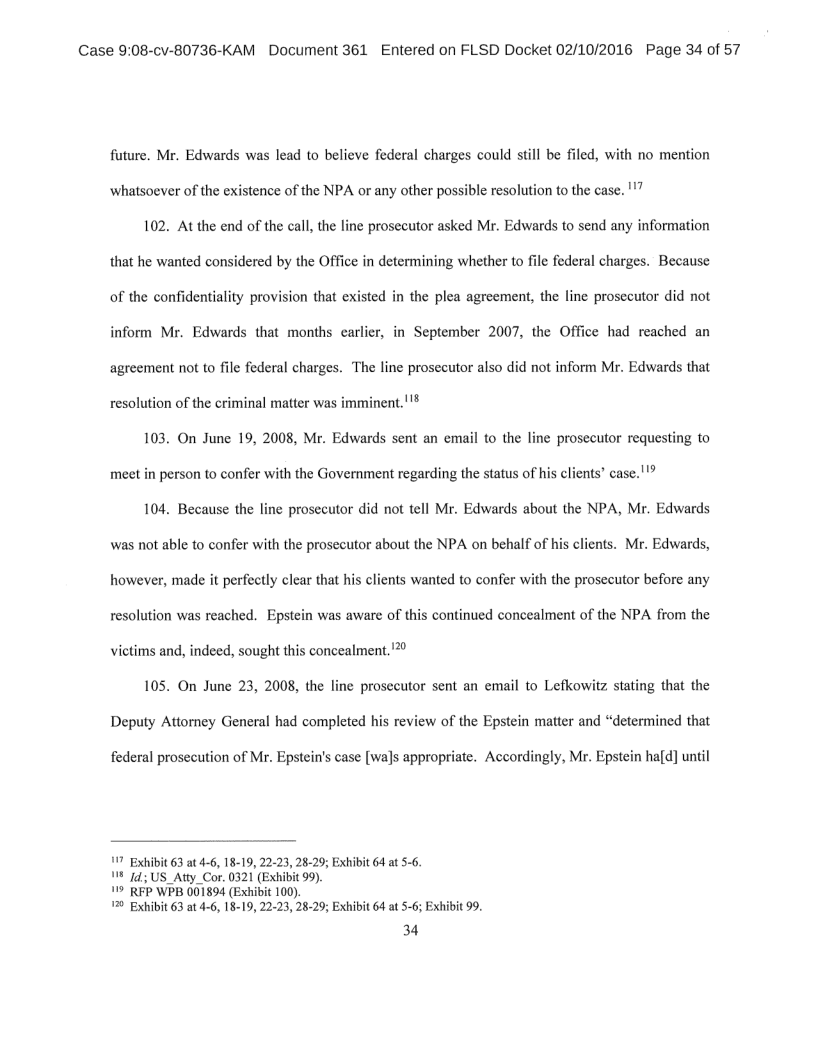 Case 9:08-cv-80736-KAM Document 361 Entered on FLSD Docket 02/10/2016 Page 34 of 57

future. Mr. Edwards was lead to believe federal charges could still be filed, with no mention whatsoever of the existence of the NPA or any other possible resolution to the case. $^{117}$

102. At the end of the call, the line prosecutor asked Mr. Edwards to send any information that he wanted considered by the Office in determining whether to file federal charges. Because of the confidentiality provision that existed in the plea agreement, the line prosecutor did not inform Mr. Edwards that months earlier, in September 2007, the Office had reached an agreement not to file federal charges. The line prosecutor also did not inform Mr. Edwards that resolution of the criminal matter was imminent.$^{118}$

103. On June 19, 2008, Mr. Edwards sent an email to the line prosecutor requesting to meet in person to confer with the Government regarding the status of his clients' case.$^{119}$

104. Because the line prosecutor did not tell Mr. Edwards about the NPA, Mr. Edwards was not able to confer with the prosecutor about the NPA on behalf of his clients. Mr. Edwards, however, made it perfectly clear that his clients wanted to confer with the prosecutor before any resolution was reached. Epstein was aware of this continued concealment of the NPA from the victims and, indeed, sought this concealment.$^{120}$

105. On June 23, 2008, the line prosecutor sent an email to Lefkowitz stating that the Deputy Attorney General had completed his review of the Epstein matter and "determined that federal prosecution of Mr. Epstein's case [wa]s appropriate. Accordingly, Mr. Epstein ha[d] until

$^{117}$ Exhibit 63 at 4-6, 18-19, 22-23, 28-29; Exhibit 64 at 5-6.
$^{118}$ *Id.*; US_Atty_Cor. 0321 (Exhibit 99).
$^{119}$ RFP WPB 001894 (Exhibit 100).
$^{120}$ Exhibit 63 at 4-6, 18-19, 22-23, 28-29; Exhibit 64 at 5-6; Exhibit 99.

34